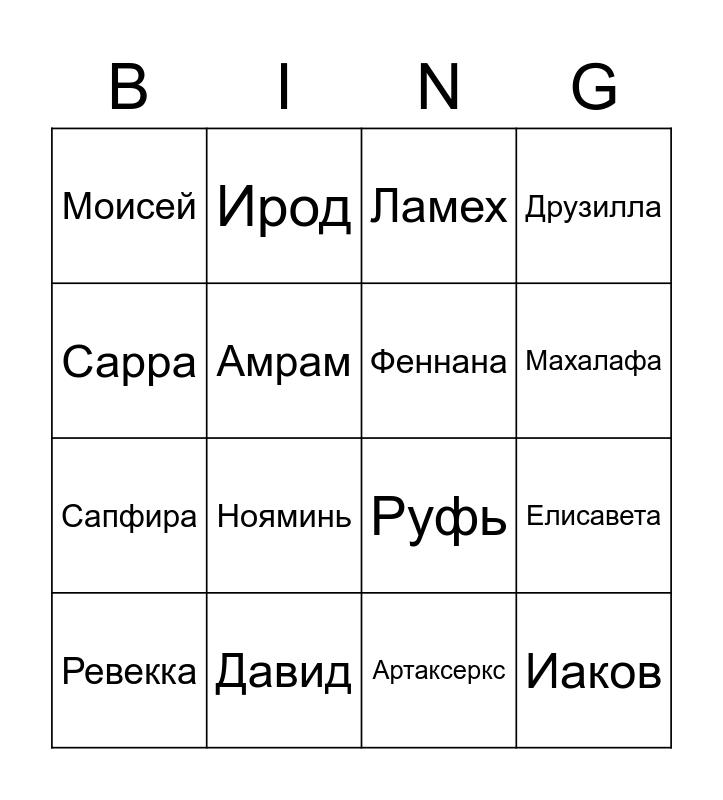 | B | I | N | G |
|---|---|---|---|
| Моисей | Ирод | Ламех | Друзилла |
| Сарра | Амрам | Феннана | Махалафа |
| Сапфира | Нояминь | Руфь | Елисавета |
| Ревекка | Давид | Артаксеркс | Иаков |